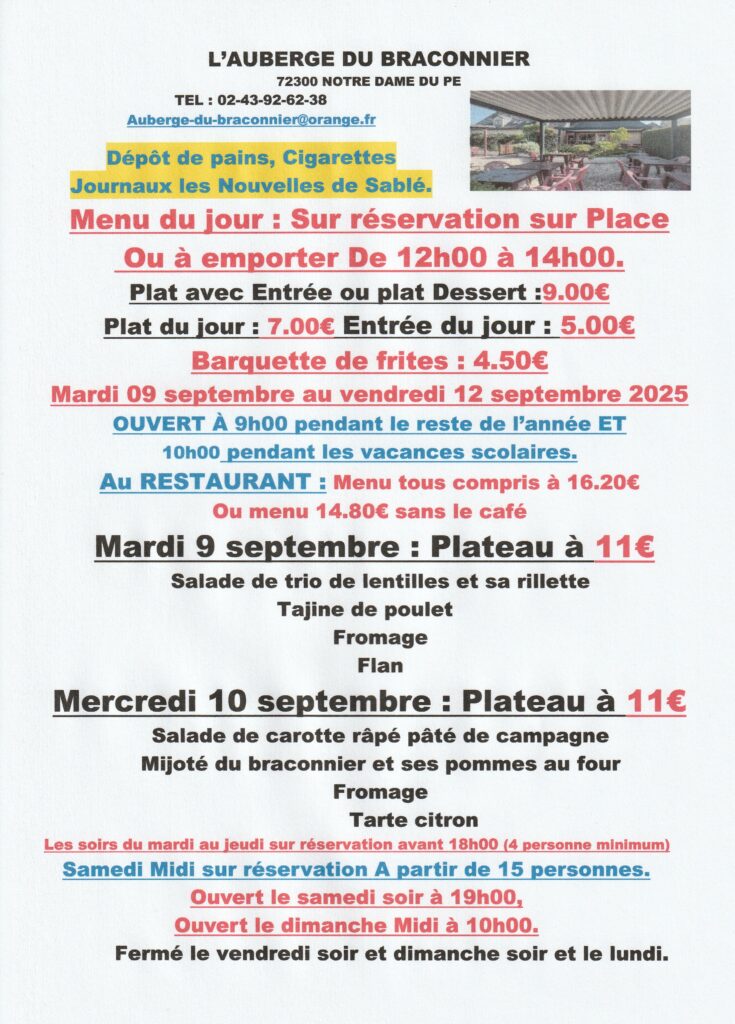 L'AUBERGE DU BRACONNIER

72300 NOTRE DAME DU PE

TEL : 02-43-92-62-38

Auberge-du-braconnier@orange.fr

Dépôt de pains, Cigarettes
Journaux les Nouvelles de Sablé.

Menu du jour : Sur réservation sur Place
Ou à emporter De 12h00 à 14h00.

Plat avec Entrée ou plat Dessert :9.00€

Plat du jour : 7.00€ Entrée du jour : 5.00€

Barquette de frites : 4.50€

Mardi 09 septembre au vendredi 12 septembre 2025

OUVERT À 9h00 pendant le reste de l'année ET
10h00 pendant les vacances scolaires.

Au RESTAURANT : Menu tous compris à 16.20€
Ou menu 14.80€ sans le café

Mardi 9 septembre : Plateau à 11€

Salade de trio de lentilles et sa rillette
Tajine de poulet
Fromage
Flan

Mercredi 10 septembre : Plateau à 11€

Salade de carotte râpé pâté de campagne
Mijoté du braconnier et ses pommes au four
Fromage
Tarte citron

Les soirs du mardi au jeudi sur réservation avant 18h00 (4 personne minimum)

Samedi Midi sur réservation A partir de 15 personnes.

Ouvert le samedi soir à 19h00,
Ouvert le dimanche Midi à 10h00.

Fermé le vendredi soir et dimanche soir et le lundi.